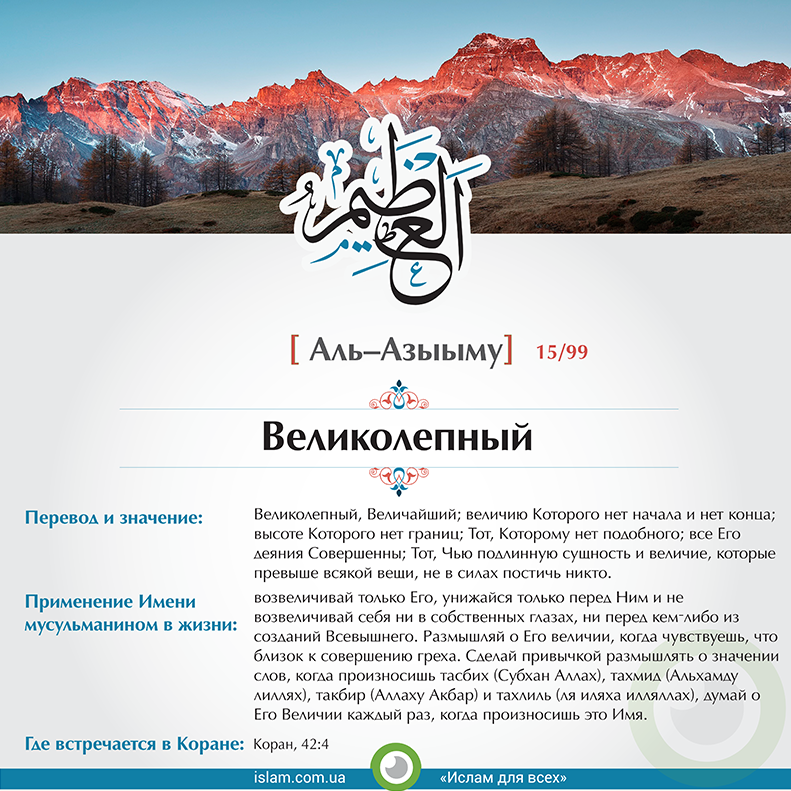 العظيم

[ Аль–Азыыму] 15/99

Великолепный

Перевод и значение: Великолепный, Величайший; величию Которого нет начала и нет конца; высоте Которого нет границ; Тот, Которому нет подобного; все Его деяния Совершенны; Тот, Чью подлинную сущность и величие, которые превыше всякой вещи, не в силах постичь никто.

Применение Имени мусульманином в жизни: возвеличивай только Его, унижайся только перед Ним и не возвеличивай себя ни в собственных глазах, ни перед кем-либо из созданий Всевышнего. Размышляй о Его величии, когда чувствуешь, что близок к совершению греха. Сделай привычкой размышлять о значении слов, когда произносишь тасбих (Субхан Аллах), тахмид (Альхамду лиллях), такбир (Аллаху Акбар) и тахлиль (ля иляха илляллах), думай о Его Величии каждый раз, когда произносишь это Имя.

Где встречается в Коране: Коран, 42:4

islam.com.ua «Ислам для всех»